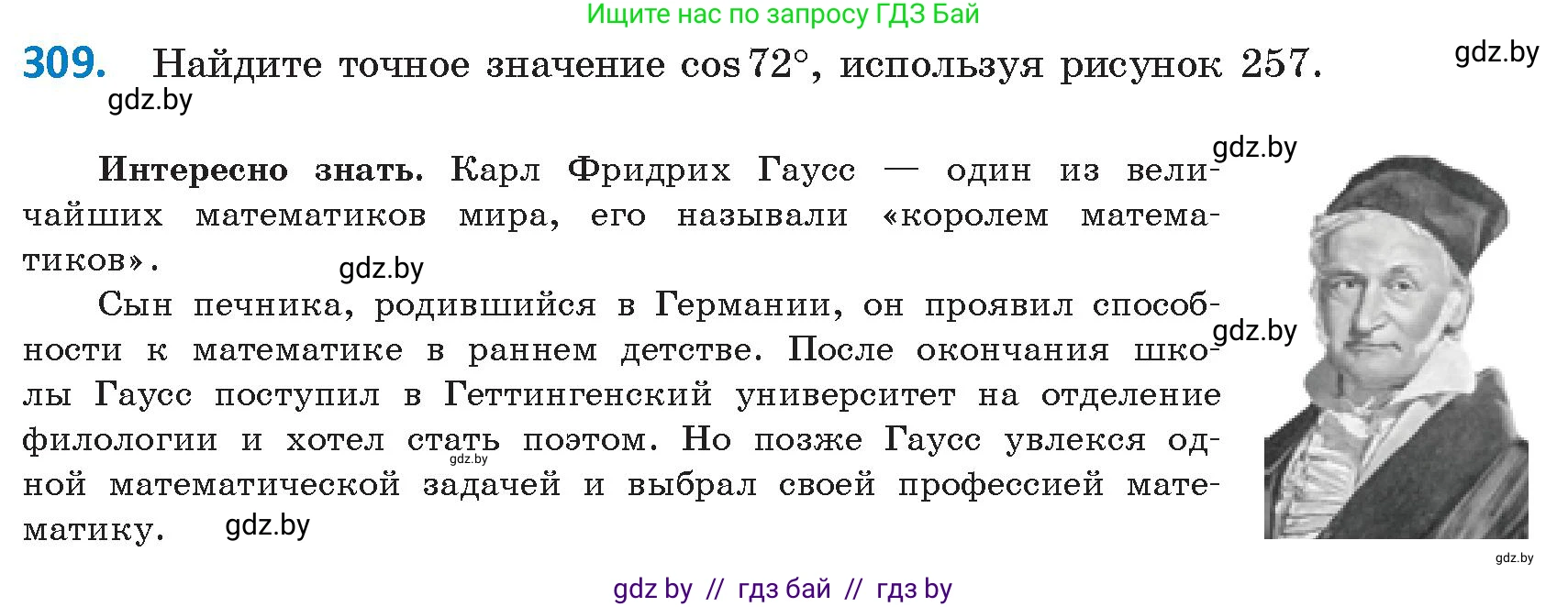 Ищите нас по запросу ГДЗ Бай

309. Найдите точное значение $\cos 72°$, используя рисунок 257.

gdz.by

gdz.by

gdz.by

Интересно знать. Карл Фридрих Гаусс — один из величайших математиков мира, его называли «королем математиков».

gdz.by

Сын печника, родившийся в Германии, он проявил способности к математике в раннем детстве. После окончания школы Гаусс поступил в Геттингенский университет на отделение филологии и хотел стать поэтом. Но позже Гаусс увлекся одной математической задачей и выбрал своей профессией математику.

gdz.by

gdz.by

gdz.by

gdz.by

gdz by // гдз бай // гдз by